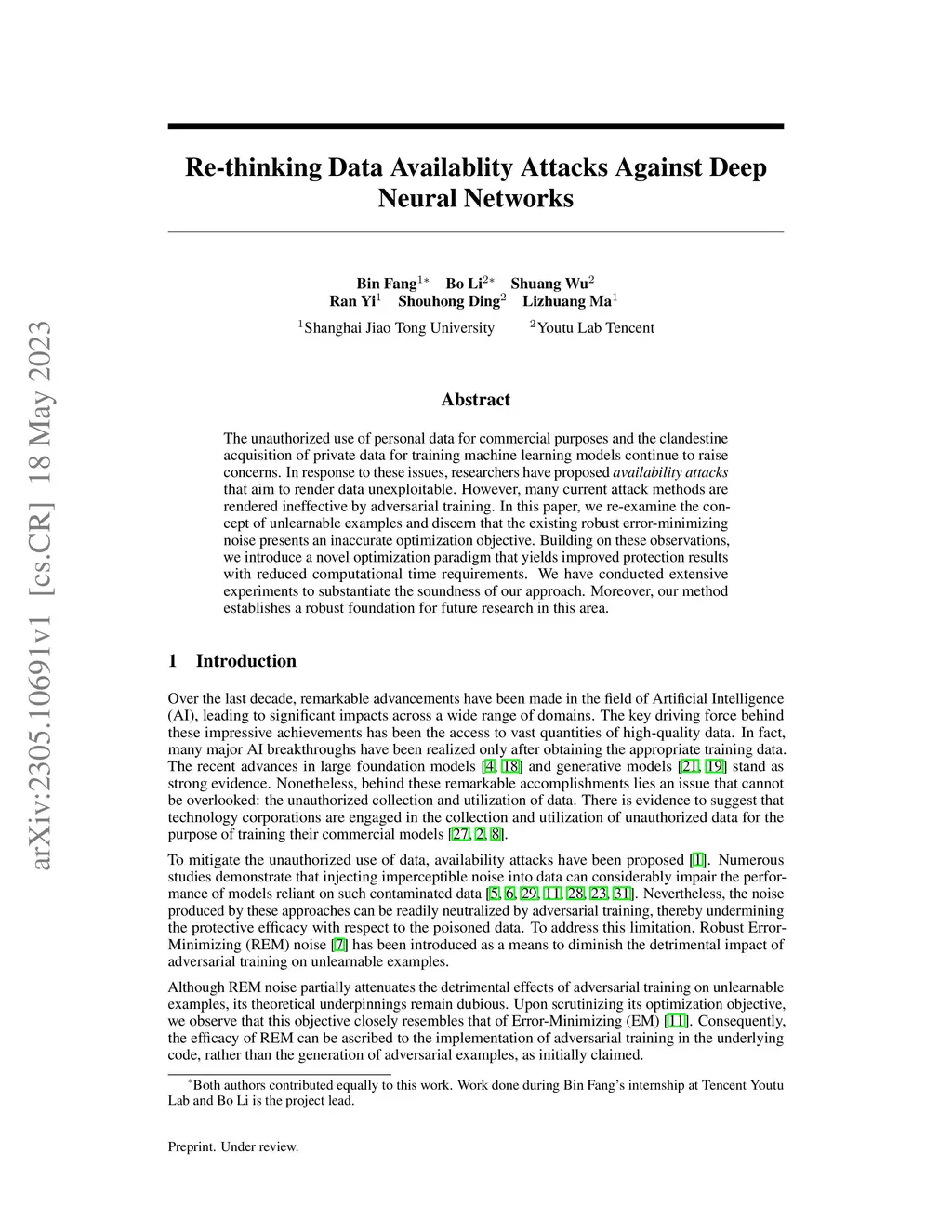 arXiv:2305.10691v1 [cs.CR] 18 May 2023

Re-thinking Data Availablity Attacks Against Deep Neural Networks

Bin Fang$^{1*}$ Bo Li$^{2*}$ Shuang Wu$^{2}$
Ran Yi$^{1}$ Shouhong Ding$^{2}$ Lizhuang Ma$^{1}$
$^{1}$Shanghai Jiao Tong University $^{2}$Youtu Lab Tencent

Abstract

The unauthorized use of personal data for commercial purposes and the clandestine acquisition of private data for training machine learning models continue to raise concerns. In response to these issues, researchers have proposed availability attacks that aim to render data unexploitable. However, many current attack methods are rendered ineffective by adversarial training. In this paper, we re-examine the concept of unlearnable examples and discern that the existing robust error-minimizing noise presents an inaccurate optimization objective. Building on these observations, we introduce a novel optimization paradigm that yields improved protection results with reduced computational time requirements. We have conducted extensive experiments to substantiate the soundness of our approach. Moreover, our method establishes a robust foundation for future research in this area.

1 Introduction

Over the last decade, remarkable advancements have been made in the field of Artificial Intelligence (AI), leading to significant impacts across a wide range of domains. The key driving force behind these impressive achievements has been the access to vast quantities of high-quality data. In fact, many major AI breakthroughs have been realized only after obtaining the appropriate training data. The recent advances in large foundation models [4, 18] and generative models [21, 19] stand as strong evidence. Nonetheless, behind these remarkable accomplishments lies an issue that cannot be overlooked: the unauthorized collection and utilization of data. There is evidence to suggest that technology corporations are engaged in the collection and utilization of unauthorized data for the purpose of training their commercial models [27, 2, 8].

To mitigate the unauthorized use of data, availability attacks have been proposed [1]. Numerous studies demonstrate that injecting imperceptible noise into data can considerably impair the performance of models reliant on such contaminated data [5, 6, 29, 11, 28, 23, 31]. Nevertheless, the noise produced by these approaches can be readily neutralized by adversarial training, thereby undermining the protective efficacy with respect to the poisoned data. To address this limitation, Robust Error-Minimizing (REM) noise [7] has been introduced as a means to diminish the detrimental impact of adversarial training on unlearnable examples.

Although REM noise partially attenuates the detrimental effects of adversarial training on unlearnable examples, its theoretical underpinnings remain dubious. Upon scrutinizing its optimization objective, we observe that this objective closely resembles that of Error-Minimizing (EM) [11]. Consequently, the efficacy of REM can be ascribed to the implementation of adversarial training in the underlying code, rather than the generation of adversarial examples, as initially claimed.

$^{*}$Both authors contributed equally to this work. Work done during Bin Fang's internship at Tencent Youtu Lab and Bo Li is the project lead.

Preprint. Under review.